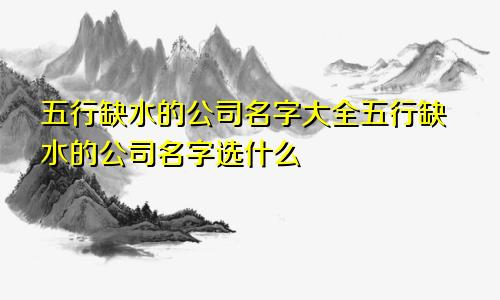 五行缺水的公司名字大全五行缺水的公司名字选什么